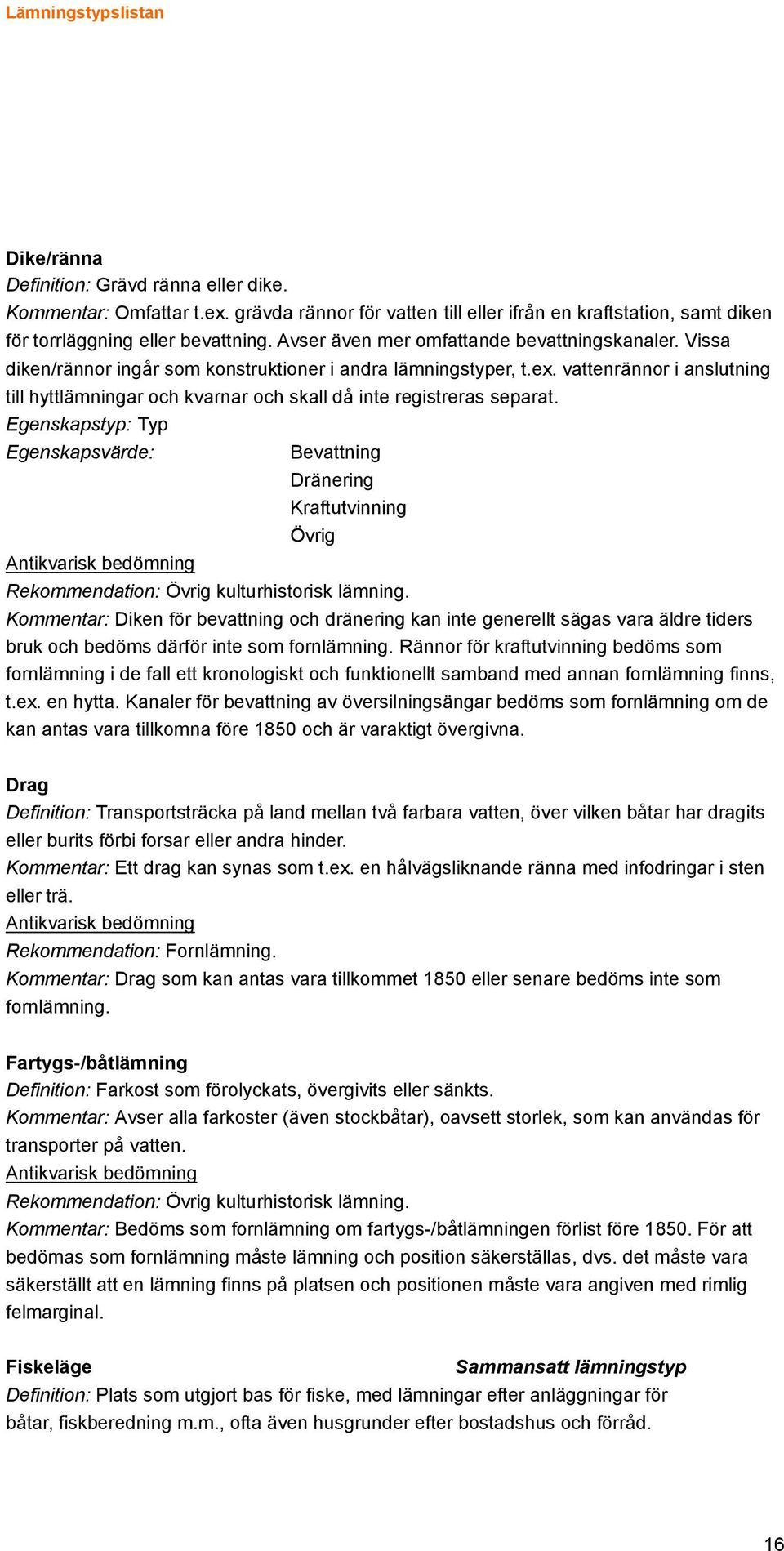 Lämningstypslistan

Dike/ränna
Definition: Grävd ränna eller dike.
Kommentar: Omfattar t.ex. grävda rännor för vatten till eller ifrån en kraftstation, samt diken för torrläggning eller bevattning. Avser även mer omfattande bevattningskanaler. Vissa diken/rännor ingår som konstruktioner i andra lämningstyper, t.ex. vattenrännor i anslutning till hyttlämningar och kvarnar och skall då inte registreras separat.
Egenskapstyp: Typ
Egenskapsvärde: Bevattning
Dränering
Kraftutvinning
Övrig
Antikvarisk bedömning
Rekommendation: Övrig kulturhistorisk lämning.
Kommentar: Diken för bevattning och dränering kan inte generellt sägas vara äldre tiders bruk och bedöms därför inte som fornlämning. Rännor för kraftutvinning bedöms som fornlämning i de fall ett kronologiskt och funktionellt samband med annan fornlämning finns, t.ex. en hytta. Kanaler för bevattning av översilningsängar bedöms som fornlämning om de kan antas vara tillkomna före 1850 och är varaktigt övergivna.

Drag
Definition: Transportsträcka på land mellan två farbara vatten, över vilken båtar har dragits eller burits förbi forsar eller andra hinder.
Kommentar: Ett drag kan synas som t.ex. en hålvägsliknande ränna med infodringar i sten eller trä.
Antikvarisk bedömning
Rekommendation: Fornlämning.
Kommentar: Drag som kan antas vara tillkommet 1850 eller senare bedöms inte som fornlämning.

Fartygs-/båtlämning
Definition: Farkost som förolyckats, övergivits eller sänkts.
Kommentar: Avser alla farkoster (även stockbåtar), oavsett storlek, som kan användas för transporter på vatten.
Antikvarisk bedömning
Rekommendation: Övrig kulturhistorisk lämning.
Kommentar: Bedöms som fornlämning om fartygs-/båtlämningen förlist före 1850. För att bedömas som fornlämning måste lämning och position säkerställas, dvs. det måste vara säkerställt att en lämning finns på platsen och positionen måste vara angiven med rimlig felmarginal.

Fiskeläge Sammansatt lämningstyp
Definition: Plats som utgjort bas för fiske, med lämningar efter anläggningar för båtar, fiskberedning m.m., ofta även husgrunder efter bostadshus och förråd.

16